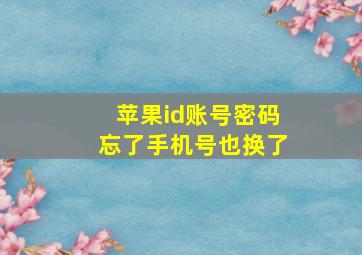 苹果id账号密码
忘了手机号也换了